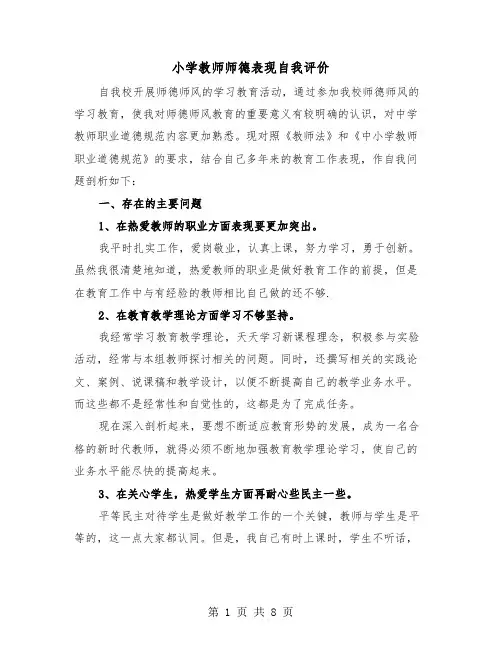 小学教师师德表现自我评价

自我校开展师德师风的学习教育活动，通过参加我校师德师风的学习教育，使我对师德师风教育的重要意义有较明确的认识，对中学教师职业道德规范内容更加熟悉。现对照《教师法》和《中小学教师职业道德规范》的要求，结合自己多年来的教育工作表现，作自我问题剖析如下：

一、存在的主要问题

1、在热爱教师的职业方面表现要更加突出。

我平时扎实工作，爱岗敬业，认真上课，努力学习，勇于创新。虽然我很清楚地知道，热爱教师的职业是做好教育工作的前提，但是在教育工作中与有经验的教师相比自己做的还不够.

2、在教育教学理论方面学习不够坚持。

我经常学习教育教学理论，天天学习新课程理念，积极参与实验活动，经常与本组教师探讨相关的问题。同时，还撰写相关的实践论文、案例、说课稿和教学设计，以便不断提高自己的教学业务水平。而这些都不是经常性和自觉性的，这都是为了完成任务。

现在深入剖析起来，要想不断适应教育形势的发展，成为一名合格的新时代教师，就得必须不断地加强教育教学理论学习，使自己的业务水平能尽快的提高起来。

3、在关心学生，热爱学生方面再耐心些民主一些。

平等民主对待学生是做好教学工作的一个关键，教师与学生是平等的，这一点大家都认同。但是，我自己有时上课时，学生不听话，

第 1 页 共 8 页